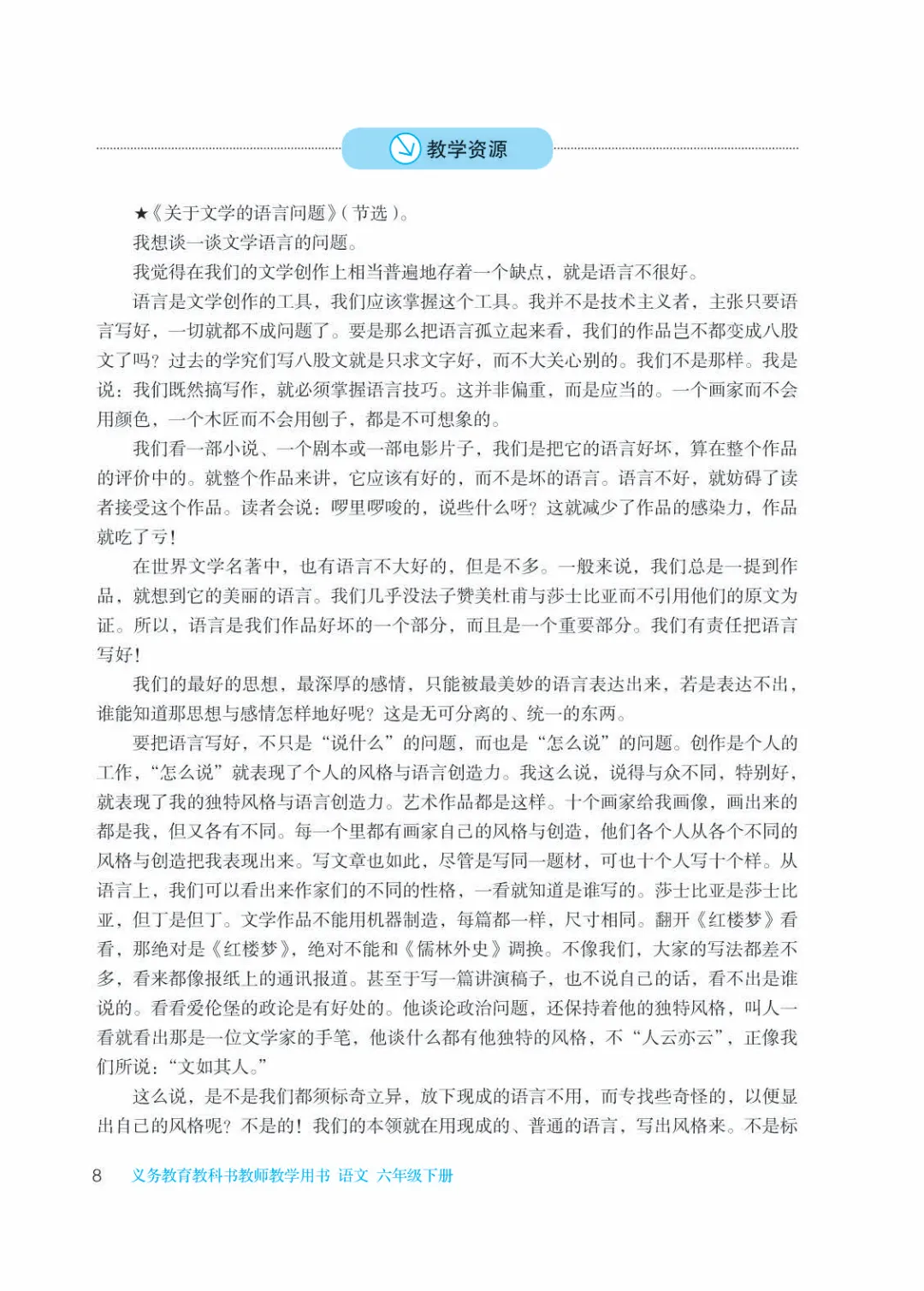 教学资源

★《关于文学的语言问题》(节选)。

我想谈一谈文学语言的问题。

我觉得在我们的文学创作上相当普遍地存着一个缺点，就是语言不很好。

语言是文学创作的工具，我们应该掌握这个工具。我并不是技术主义者，主张只要语言写好，一切就都不成问题了。要是那么把语言孤立起来看，我们的作品岂不都变成八股文了吗？过去的学究们写八股文就是只求文字好，而不大关心别的。我们不是那样。我是说：我们既然搞写作，就必须掌握语言技巧。这并非偏重，而是应当的。一个画家而不会用颜色，一个木匠而不会用刨子，都是不可想象的。

我们看一部小说、一个剧本或一部电影片子，我们是把它的语言好坏，算在整个作品的评价中的。就整个作品来讲，它应该有好的，而不是坏的语言。语言不好，就妨碍了读者接受这个作品。读者会说：啰里啰唆的，说些什么呀？这就减少了作品的感染力，作品就吃了亏！

在世界文学名著中，也有语言不大好的，但是不多。一般来说，我们总是一提到作品，就想到它的美丽的语言。我们几乎没法子赞美杜甫与莎士比亚而不引用他们的原文为证。所以，语言是我们作品好坏的一个部分，而且是一个重要部分。我们有责任把语言写好！

我们的最好的思想，最深厚的感情，只能被最美妙的语言表达出来，若是表达不出，谁能知道那思想与感情怎样地好呢？这是无可分离的、统一的东西。

要把语言写好，不只是“说什么”的问题，而也是“怎么说”的问题。创作是个人的工作，“怎么说”就表现了个人的风格与语言创造力。我这么说，说得与众不同，特别好，就表现了我的独特风格与语言创造力。艺术作品都是这样。十个画家给我画像，画出来的都是我，但又各有不同。每一个里都有画家自己的风格与创造，他们各个人从各个不同的风格与创造把我表现出来。写文章也如此，尽管是写同一题材，可也十个人写十个样。从语言上，我们可以看出来作家们的不同的性格，一看就知道是谁写的。莎士比亚是莎士比亚，但丁是但丁。文学作品不能用机器制造，每篇都一样，尺寸相同。翻开《红楼梦》看看，那绝对是《红楼梦》，绝对不能和《儒林外史》调换。不像我们，大家的写法都差不多，看来都像报纸上的通讯报道。甚至于写一篇讲演稿子，也不说自己的话，看不出是谁说的。看看爱伦堡的政论是有好处的。他谈论政治问题，还保持着他的独特风格，叫人一看就看出那是一位文学家的手笔，他谈什么都有他独特的风格，不“人云亦云”，正像我们所说：“文如其人。”

这么说，是不是我们都须标奇立异，放下现成的语言不用，而专找些奇怪的，以便显出自己的风格呢？不是的！我们的本领就在用现成的、普通的语言，写出风格来。不是标

8 义务教育教科书教师教学用书 语文 六年级下册